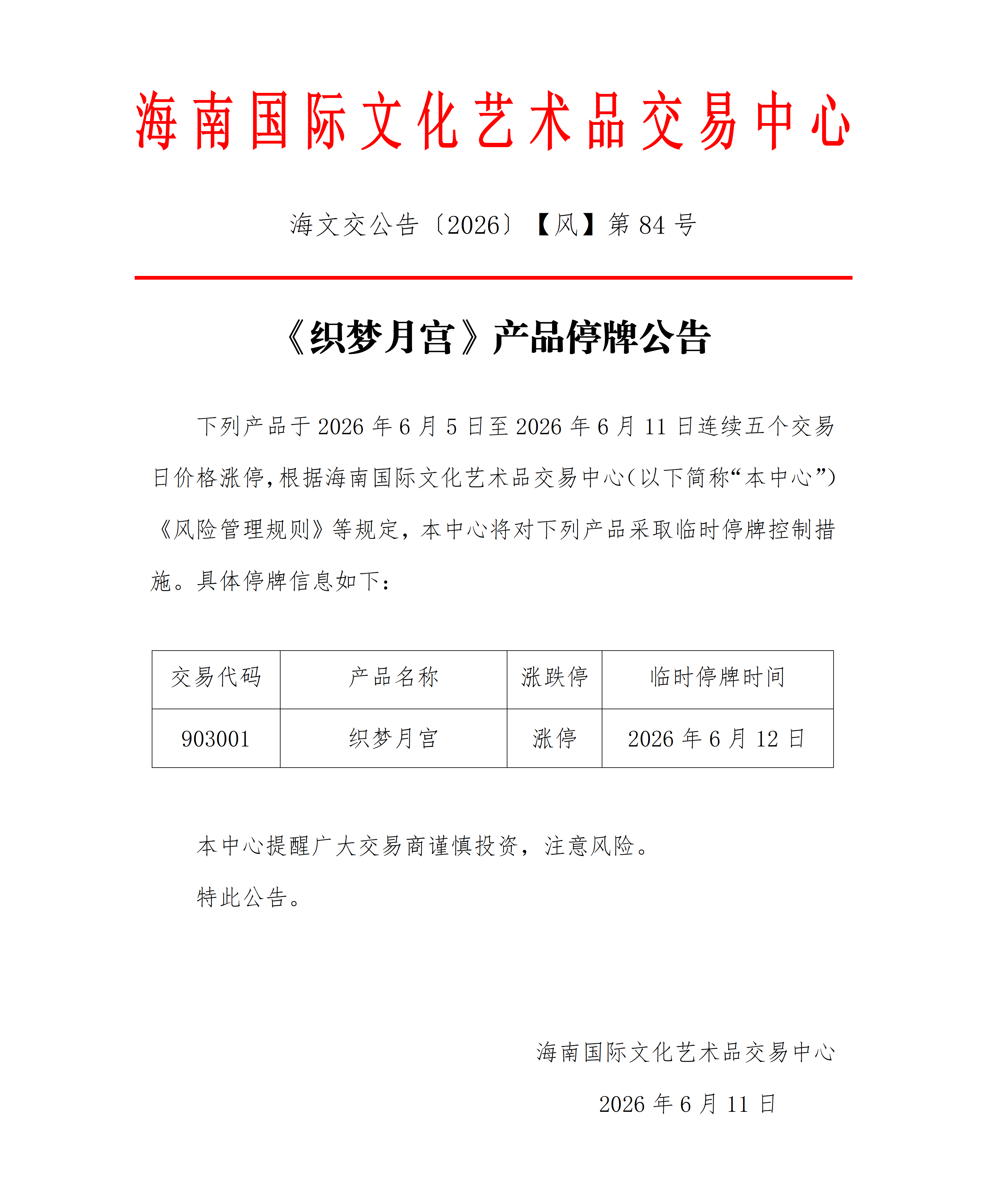 海南国际文化艺术品交易中心

海文交公告〔2026〕【风】第 84 号

《织梦月宫》产品停牌公告

下列产品于 2026 年 6 月 5 日至 2026 年 6 月 11 日连续五个交易日价格涨停，根据海南国际文化艺术品交易中心（以下简称“本中心”）《风险管理规则》等规定，本中心将对下列产品采取临时停牌控制措施。具体停牌信息如下：

| 交易代码 | 产品名称 | 涨跌停 | 临时停牌时间 |
|---|---|---|---|
| 903001 | 织梦月宫 | 涨停 | 2026 年 6 月 12 日 |

本中心提醒广大交易商谨慎投资，注意风险。

特此公告。

海南国际文化艺术品交易中心

2026 年 6 月 11 日